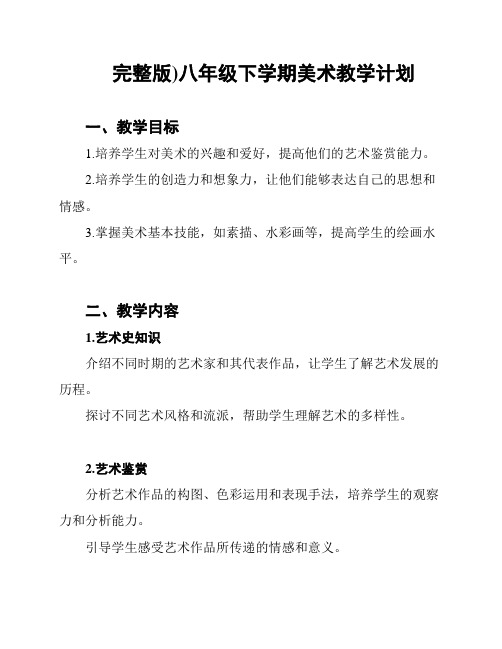 完整版)八年级下学期美术教学计划

一、教学目标

1.培养学生对美术的兴趣和爱好，提高他们的艺术鉴赏能力。

2.培养学生的创造力和想象力，让他们能够表达自己的思想和情感。

3.掌握美术基本技能，如素描、水彩画等，提高学生的绘画水平。

二、教学内容

1.艺术史知识

介绍不同时期的艺术家和其代表作品，让学生了解艺术发展的历程。

探讨不同艺术风格和流派，帮助学生理解艺术的多样性。

2.艺术鉴赏

分析艺术作品的构图、色彩运用和表现手法，培养学生的观察力和分析能力。

引导学生感受艺术作品所传递的情感和意义。